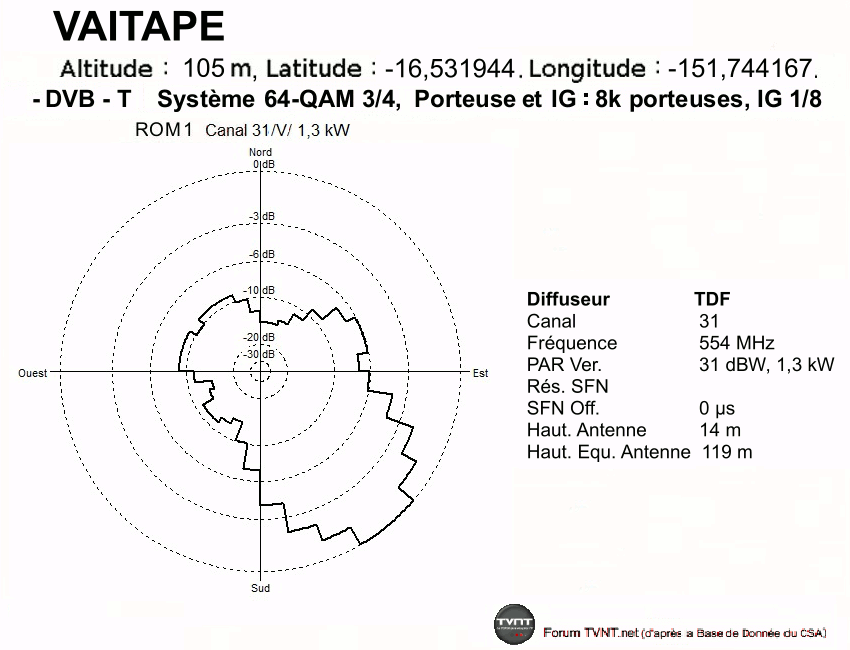 VAITAPE

Altitude : 105 m, Latitude : -16,531944. Longitude : -151,744167.

- DVB - T   Système 64-QAM 3/4, Porteuse et IG : 8k porteuses, IG 1/8

ROM 1 Canal 31/V/ 1,3 kW

Nord
0 dB
-3 dB
-6 dB
-10 dB
-20 dB
-30 dB
Ouest
Est
Sud

| Diffuseur | TDF |
|---|---|
| Canal | 31 |
| Fréquence | 554 MHz |
| PAR Ver. | 31 dBW, 1,3 kW |
| Rés. SFN | |
| SFN Off. | 0 µs |
| Haut. Antenne | 14 m |
| Haut. Equ. Antenne | 119 m |

TVNT

Forum TVNT.net (d'après a Base de Donnée du CSA)